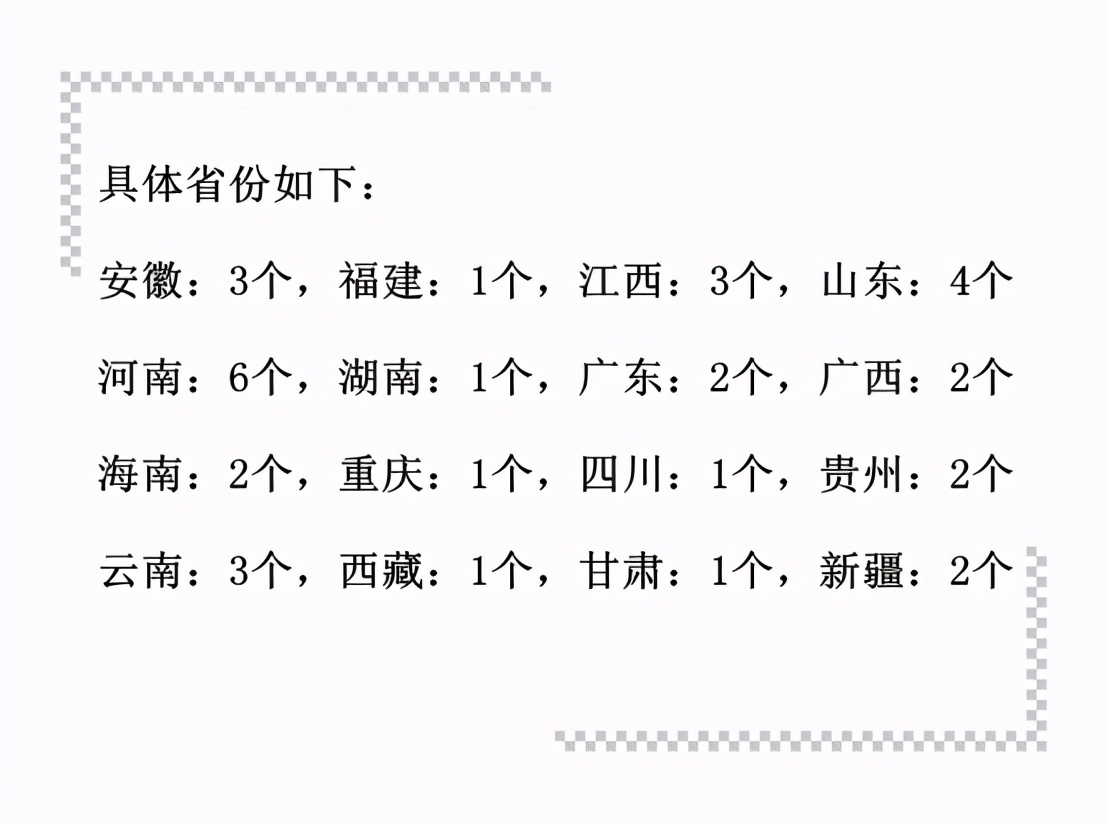 具体省份如下：

安徽：3个，福建：1个，江西：3个，山东：4个

河南：6个，湖南：1个，广东：2个，广西：2个

海南：2个，重庆：1个，四川：1个，贵州：2个

云南：3个，西藏：1个，甘肃：1个，新疆：2个